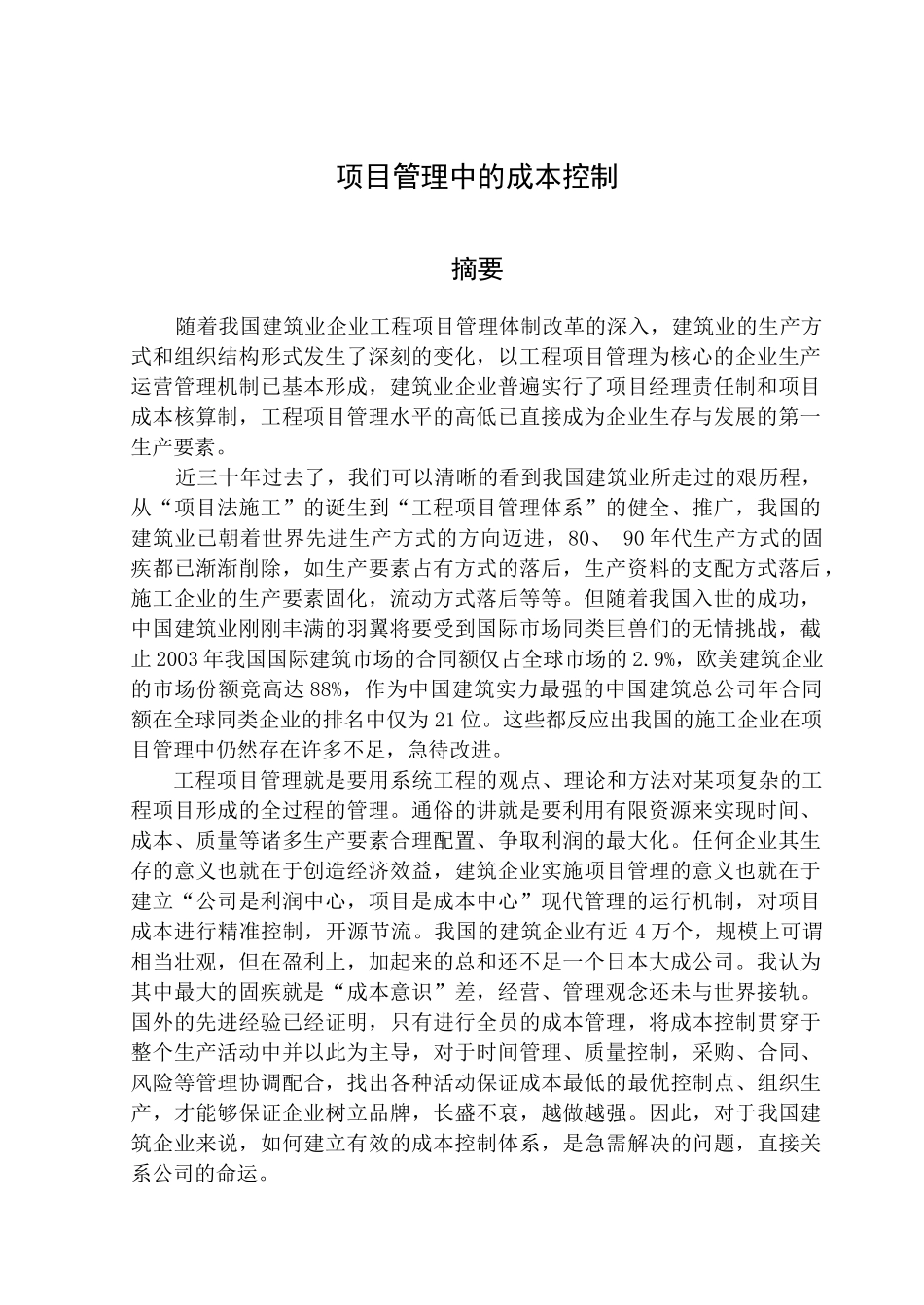 项目管理中的成本控制

摘要

随着我国建筑业企业工程项目管理体制改革的深入，建筑业的生产方式和组织结构形式发生了深刻的变化，以工程项目管理为核心的企业生产运营管理机制已基本形成，建筑业企业普遍实行了项目经理责任制和项目成本核算制，工程项目管理水平的高低已直接成为企业生存与发展的第一生产要素。

近三十年过去了，我们可以清晰的看到我国建筑业所走过的艰历程，从“项目法施工”的诞生到“工程项目管理体系”的健全、推广，我国的建筑业已朝着世界先进生产方式的方向迈进，80、 90年代生产方式的固疾都已渐渐削除，如生产要素占有方式的落后，生产资料的支配方式落后，施工企业的生产要素固化，流动方式落后等等。但随着我国入世的成功，中国建筑业刚刚丰满的羽翼将要受到国际市场同类巨兽们的无情挑战，截止2003年我国国际建筑市场的合同额仅占全球市场的2.9%，欧美建筑企业的市场份额竟高达88%，作为中国建筑实力最强的中国建筑总公司年合同额在全球同类企业的排名中仅为21位。这些都反应出我国的施工企业在项目管理中仍然存在许多不足，急待改进。

工程项目管理就是要用系统工程的观点、理论和方法对某项复杂的工程项目形成的全过程的管理。通俗的讲就是要利用有限资源来实现时间、成本、质量等诸多生产要素合理配置、争取利润的最大化。任何企业其生存的意义也就在于创造经济效益，建筑企业实施项目管理的意义也就在于建立“公司是利润中心，项目是成本中心”现代管理的运行机制，对项目成本进行精准控制，开源节流。我国的建筑企业有近4万个，规模上可谓相当壮观，但在盈利上，加起来的总和还不足一个日本大成公司。我认为其中最大的固疾就是“成本意识”差，经营、管理观念还未与世界接轨。国外的先进经验已经证明，只有进行全员的成本管理，将成本控制贯穿于整个生产活动中并以此为主导，对于时间管理、质量控制，采购、合同、风险等管理协调配合，找出各种活动保证成本最低的最优控制点、组织生产，才能够保证企业树立品牌，长盛不衰，越做越强。因此，对于我国建筑企业来说，如何建立有效的成本控制体系，是急需解决的问题，直接关系公司的命运。